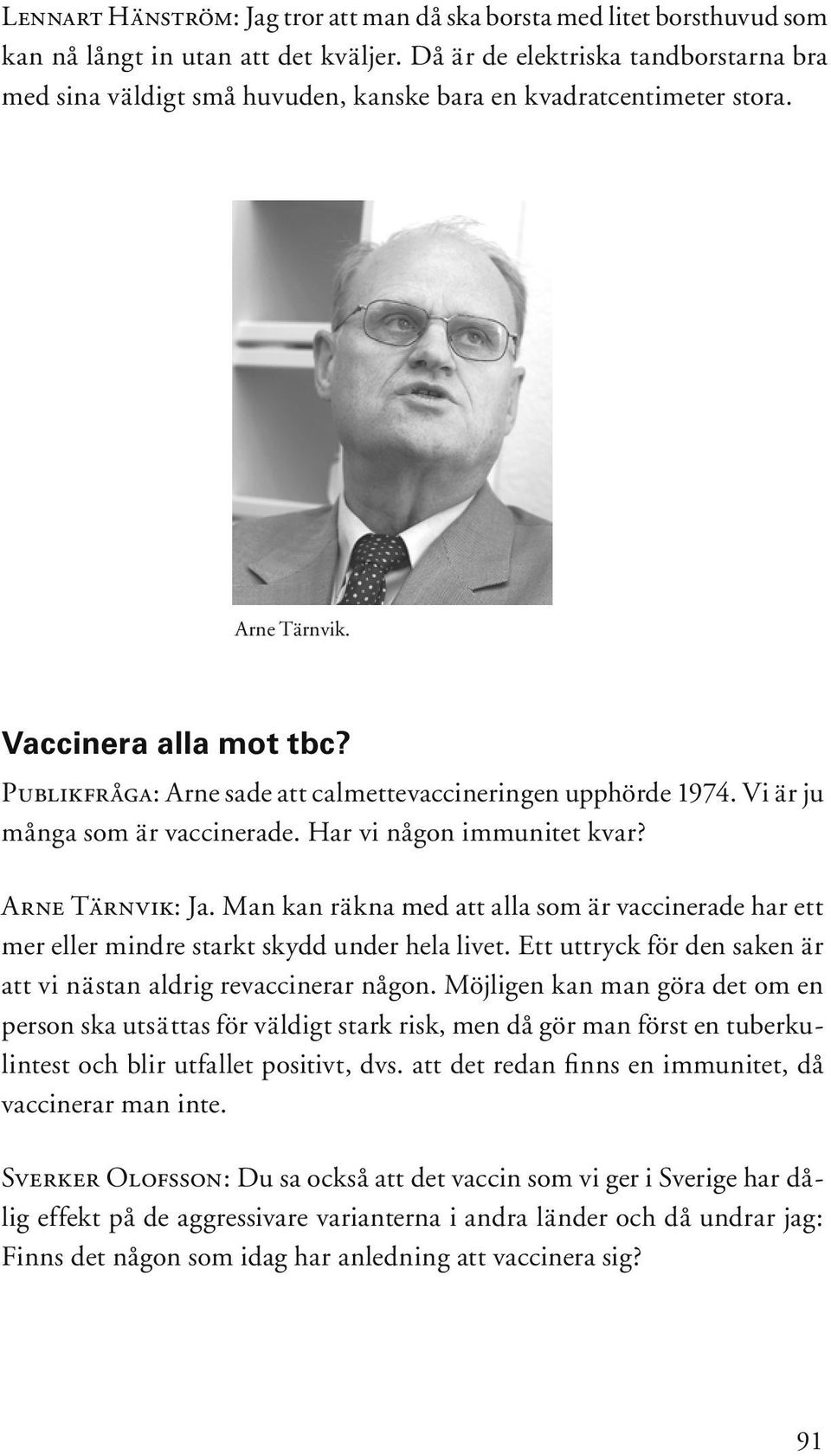 Lennart Hänström: Jag tror att man då ska borsta med litet borsthuvud som kan nå långt in utan att det kväljer. Då är de elektriska tandborstarna bra med sina väldigt små huvuden, kanske bara en kvadratcentimeter stora.

Arne Tärnvik.

Vaccinera alla mot tbc?

Publikfråga: Arne sade att calmettevaccineringen upphörde 1974. Vi är ju många som är vaccinerade. Har vi någon immunitet kvar?

Arne Tärnvik: Ja. Man kan räkna med att alla som är vaccinerade har ett mer eller mindre starkt skydd under hela livet. Ett uttryck för den saken är att vi nästan aldrig revaccinerar någon. Möjligen kan man göra det om en person ska utsättas för väldigt stark risk, men då gör man först en tuberkulintest och blir utfallet positivt, dvs. att det redan finns en immunitet, då vaccinerar man inte.

Sverker Olofsson: Du sa också att det vaccin som vi ger i Sverige har dålig effekt på de aggressivare varianterna i andra länder och då undrar jag: Finns det någon som idag har anledning att vaccinera sig?

91